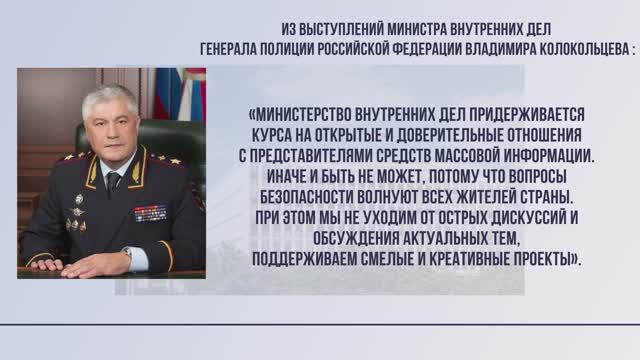 ИЗ ВЫСТУПЛЕНИЙ МИНИСТРА ВНУТРЕННИХ ДЕЛ
ГЕНЕРАЛА ПОЛИЦИИ РОССИЙСКОЙ ФЕДЕРАЦИИ ВЛАДИМИРА КОЛОКОЛЬЦЕВА :

«МИНИСТЕРСТВО ВНУТРЕННИХ ДЕЛ ПРИДЕРЖИВАЕТСЯ КУРСА НА ОТКРЫТЫЕ И ДОВЕРИТЕЛЬНЫЕ ОТНОШЕНИЯ С ПРЕДСТАВИТЕЛЯМИ СРЕДСТВ МАССОВОЙ ИНФОРМАЦИИ. ИНАЧЕ И БЫТЬ НЕ МОЖЕТ, ПОТОМУ ЧТО ВОПРОСЫ БЕЗОПАСНОСТИ ВОЛНУЮТ ВСЕХ ЖИТЕЛЕЙ СТРАНЫ. ПРИ ЭТОМ МЫ НЕ УХОДИМ ОТ ОСТРЫХ ДИСКУССИЙ И ОБСУЖДЕНИЯ АКТУАЛЬНЫХ ТЕМ, ПОДДЕРЖИВАЕМ СМЕЛЫЕ И КРЕАТИВНЫЕ ПРОЕКТЫ».